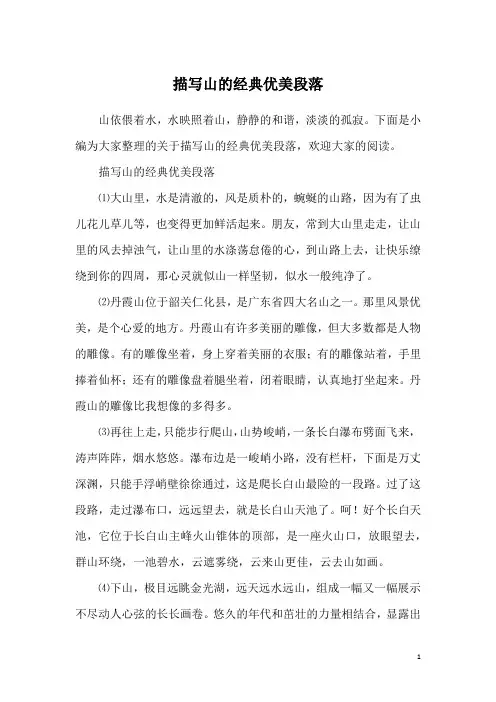 描写山的经典优美段落

山依偎着水，水映照着山，静静的和谐，淡淡的孤寂。下面是小编为大家整理的关于描写山的经典优美段落，欢迎大家的阅读。

描写山的经典优美段落

⑴大山里，水是清澈的，风是质朴的，蜿蜒的山路，因为有了虫儿花儿草儿等，也变得更加鲜活起来。朋友，常到大山里走走，让山里的风去掉浊气，让山里的水涤荡怠倦的心，到山路上去，让快乐缭绕到你的四周，那心灵就似山一样坚韧，似水一般纯净了。

⑵丹霞山位于韶关仁化县，是广东省四大名山之一。那里风景优美，是个心爱的地方。丹霞山有许多美丽的雕像，但大多数都是人物的雕像。有的雕像坐着，身上穿着美丽的衣服；有的雕像站着，手里捧着仙杯；还有的雕像盘着腿坐着，闭着眼睛，认真地打坐起来。丹霞山的雕像比我想像的多得多。

⑶再往上走，只能步行爬山，山势峻峭，一条长白瀑布劈面飞来，涛声阵阵，烟水悠悠。瀑布边是一峻峭小路，没有栏杆，下面是万丈深渊，只能手浮峭壁徐徐通过，这是爬长白山最险的一段路。过了这段路，走过瀑布口，远远望去，就是长白山天池了。呵！好个长白天池，它位于长白山主峰火山锥体的顶部，是一座火山口，放眼望去，群山环绕，一池碧水，云遮雾绕，云来山更佳，云去山如画。

⑷下山，极目远眺金光湖，远天远水远山，组成一幅又一幅展示不尽动人心弦的长长画卷。悠久的年代和茁壮的力量相结合，显露出

1